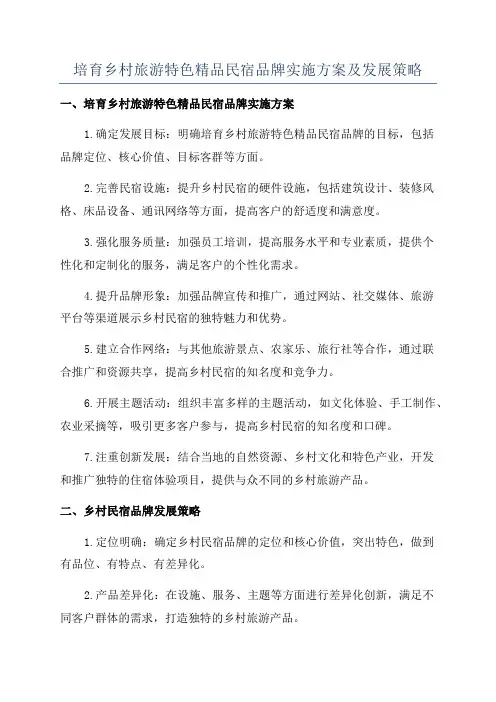 培育乡村旅游特色精品民宿品牌实施方案及发展策略

一、培育乡村旅游特色精品民宿品牌实施方案

1.确定发展目标：明确培育乡村旅游特色精品民宿品牌的目标，包括品牌定位、核心价值、目标客群等方面。

2.完善民宿设施：提升乡村民宿的硬件设施，包括建筑设计、装修风格、床品设备、通讯网络等方面，提高客户的舒适度和满意度。

3.强化服务质量：加强员工培训，提高服务水平和专业素质，提供个性化和定制化的服务，满足客户的个性化需求。

4.提升品牌形象：加强品牌宣传和推广，通过网站、社交媒体、旅游平台等渠道展示乡村民宿的独特魅力和优势。

5.建立合作网络：与其他旅游景点、农家乐、旅行社等合作，通过联合推广和资源共享，提高乡村民宿的知名度和竞争力。

6.开展主题活动：组织丰富多样的主题活动，如文化体验、手工制作、农业采摘等，吸引更多客户参与，提高乡村民宿的知名度和口碑。

7.注重创新发展：结合当地的自然资源、乡村文化和特色产业，开发和推广独特的住宿体验项目，提供与众不同的乡村旅游产品。

二、乡村民宿品牌发展策略

1.定位明确：确定乡村民宿品牌的定位和核心价值，突出特色，做到有品位、有特点、有差异化。

2.产品差异化：在设施、服务、主题等方面进行差异化创新，满足不同客户群体的需求，打造独特的乡村旅游产品。